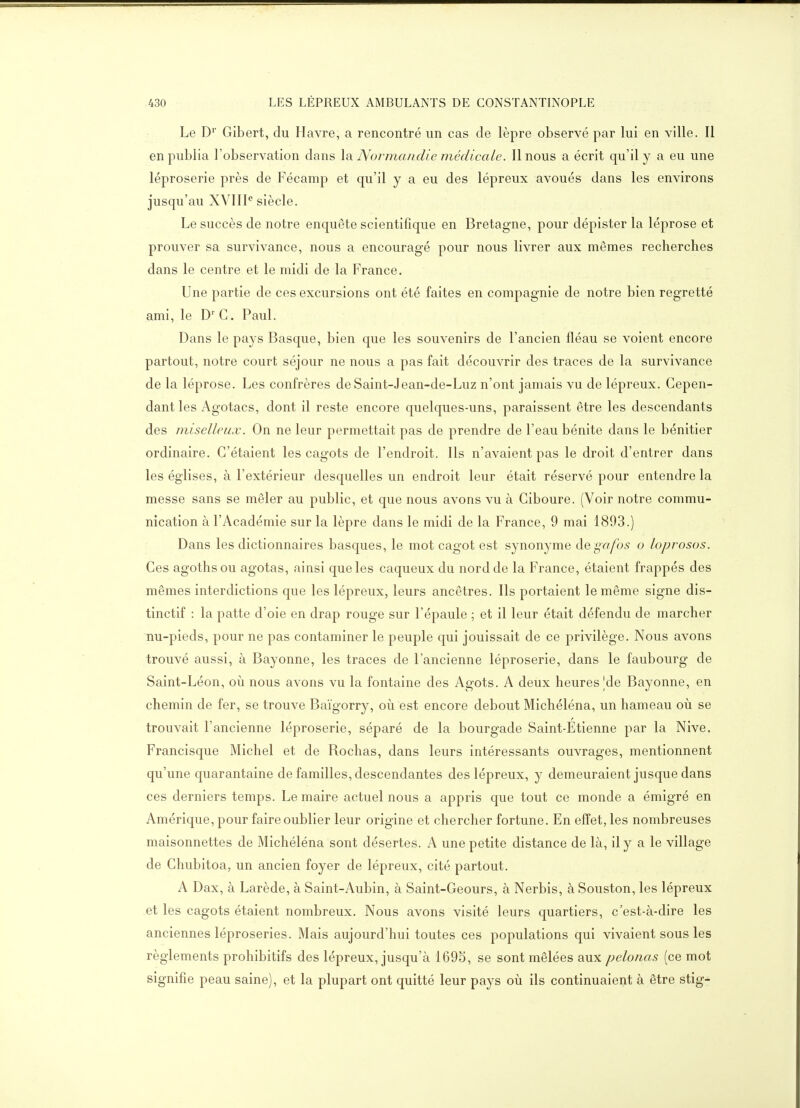 430 LES LÉPREUX AMBULANTS DE CONSTANTINOPLE

Le Dr Gibert, du Havre, a rencontré un cas de lèpre observé par lui en ville. Il en publia l'observation dans la Normandie médicale. Il nous a écrit qu'il y a eu une léproserie près de Fécamp et qu'il y a eu des lépreux avoués dans les environs jusqu'au XVIIIe siècle.

Le succès de notre enquête scientifique en Bretagne, pour dépister la léprose et prouver sa survivance, nous a encouragé pour nous livrer aux mêmes recherches dans le centre et le midi de la France.

Une partie de ces excursions ont été faites en compagnie de notre bien regretté ami, le Dr C. Paul.

Dans le pays Basque, bien que les souvenirs de l'ancien fléau se voient encore partout, notre court séjour ne nous a pas fait découvrir des traces de la survivance de la léprose. Les confrères de Saint-Jean-de-Luz n'ont jamais vu de lépreux. Cependant les Agotacs, dont il reste encore quelques-uns, paraissent être les descendants des miselleux. On ne leur permettait pas de prendre de l'eau bénite dans le bénitier ordinaire. C'étaient les cagots de l'endroit. Ils n'avaient pas le droit d'entrer dans les églises, à l'extérieur desquelles un endroit leur était réservé pour entendre la messe sans se mêler au public, et que nous avons vu à Ciboure. (Voir notre communication à l'Académie sur la lèpre dans le midi de la France, 9 mai 1893.)

Dans les dictionnaires basques, le mot cagot est synonyme de gafos o loprosos. Ces agoths ou agotas, ainsi que les caqueux du nord de la France, étaient frappés des mêmes interdictions que les lépreux, leurs ancêtres. Ils portaient le même signe distinctif : la patte d'oie en drap rouge sur l'épaule ; et il leur était défendu de marcher nu-pieds, pour ne pas contaminer le peuple qui jouissait de ce privilège. Nous avons trouvé aussi, à Bayonne, les traces de l'ancienne léproserie, dans le faubourg de Saint-Léon, où nous avons vu la fontaine des Agots. A deux heures de Bayonne, en chemin de fer, se trouve Baïgorry, où est encore debout Michéléna, un hameau où se trouvait l'ancienne léproserie, séparé de la bourgade Saint-Étienne par la Nive. Francisque Michel et de Rochas, dans leurs intéressants ouvrages, mentionnent qu'une quarantaine de familles, descendantes des lépreux, y demeuraient jusque dans ces derniers temps. Le maire actuel nous a appris que tout ce monde a émigré en Amérique, pour faire oublier leur origine et chercher fortune. En effet, les nombreuses maisonnettes de Michéléna sont désertes. A une petite distance de là, il y a le village de Chubitoa, un ancien foyer de lépreux, cité partout.

A Dax, à Larède, à Saint-Aubin, à Saint-Geours, à Nerbis, à Souston, les lépreux et les cagots étaient nombreux. Nous avons visité leurs quartiers, c'est-à-dire les anciennes léproseries. Mais aujourd'hui toutes ces populations qui vivaient sous les règlements prohibitifs des lépreux, jusqu'à 1695, se sont mêlées aux pelonas (ce mot signifie peau saine), et la plupart ont quitté leur pays où ils continuaient à être stig-